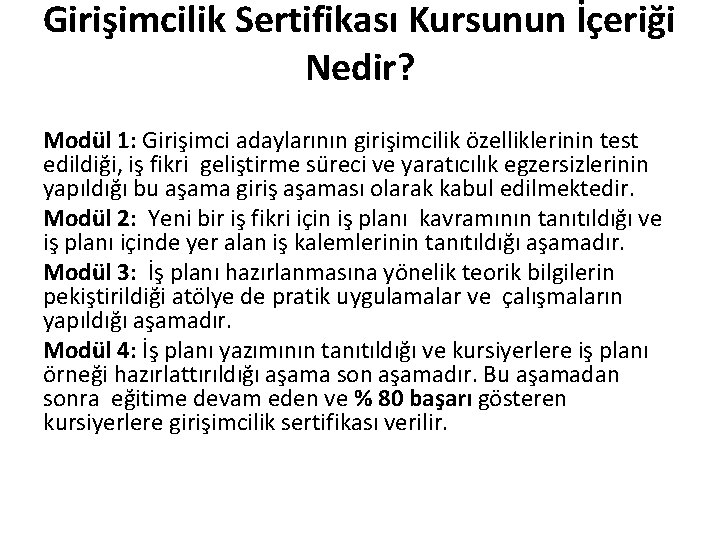 Girişimcilik Sertifikası Kursunun İçeriği Nedir?

Modül 1: Girişimci adaylarının girişimcilik özelliklerinin test edildiği, iş fikri geliştirme süreci ve yaratıcılık egzersizlerinin yapıldığı bu aşama giriş aşaması olarak kabul edilmektedir.

Modül 2: Yeni bir iş fikri için iş planı kavramının tanıtıldığı ve iş planı içinde yer alan iş kalemlerinin tanıtıldığı aşamadır.

Modül 3: İş planı hazırlanmasına yönelik teorik bilgilerin pekiştirildiği atölye de pratik uygulamalar ve çalışmaların yapıldığı aşamadır.

Modül 4: İş planı yazımının tanıtıldığı ve kursiyerlere iş planı örneği hazırlattırıldığı aşama son aşamadır. Bu aşamadan sonra eğitime devam eden ve % 80 başarı gösteren kursiyerlere girişimcilik sertifikası verilir.